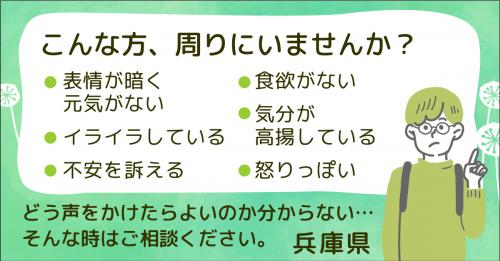 こんな方、周りにいませんか？

● 表情が暗く元気がない

● イライラしている

● 不安を訴える

● 食欲がない

● 気分が高揚している

● 怒りっぽい

どう声をかけたらよいのか分からない…
そんな時はご相談ください。

兵庫県